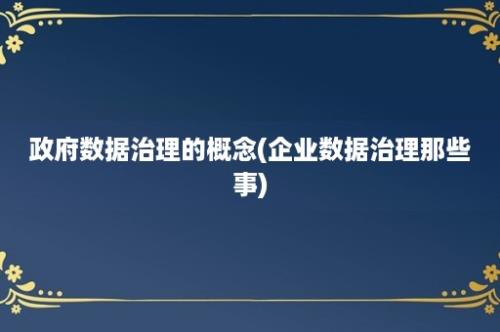 政府数据治理的概念(企业数据治理那些事)